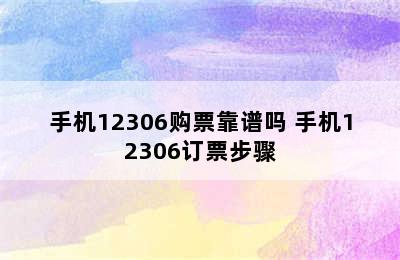 手机12306购票靠谱吗 手机12306订票步骤